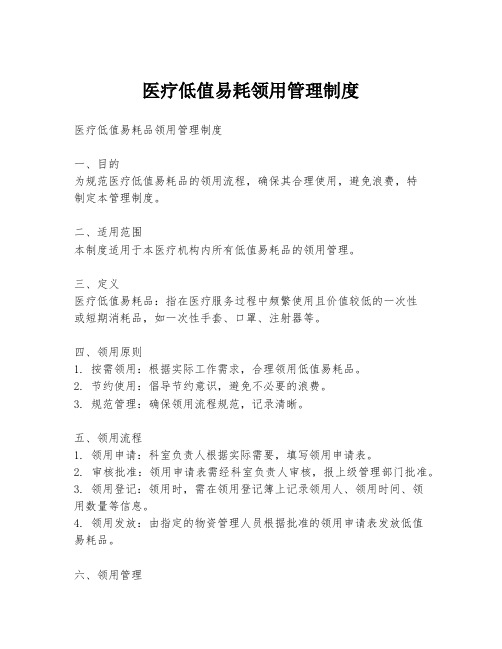 医疗低值易耗领用管理制度

医疗低值易耗品领用管理制度

一、目的
为规范医疗低值易耗品的领用流程，确保其合理使用，避免浪费，特制定本管理制度。

二、适用范围
本制度适用于本医疗机构内所有低值易耗品的领用管理。

三、定义
医疗低值易耗品：指在医疗服务过程中频繁使用且价值较低的一次性或短期消耗品，如一次性手套、口罩、注射器等。

四、领用原则
1. 按需领用：根据实际工作需求，合理领用低值易耗品。
2. 节约使用：倡导节约意识，避免不必要的浪费。
3. 规范管理：确保领用流程规范，记录清晰。

五、领用流程
1. 领用申请：科室负责人根据实际需要，填写领用申请表。
2. 审核批准：领用申请表需经科室负责人审核，报上级管理部门批准。
3. 领用登记：领用时，需在领用登记簿上记录领用人、领用时间、领用数量等信息。
4. 领用发放：由指定的物资管理人员根据批准的领用申请表发放低值易耗品。

六、领用管理